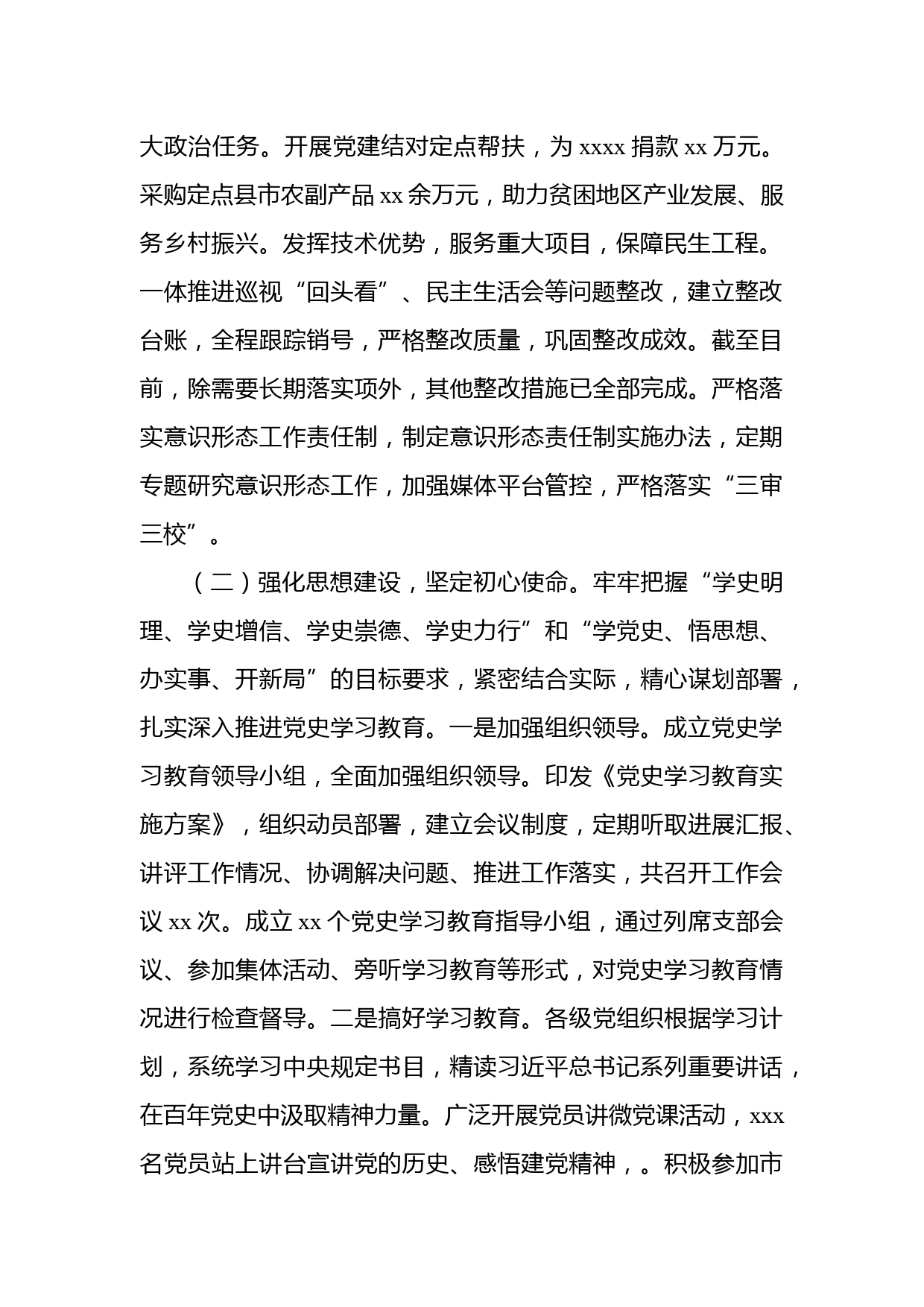 大政治任务。开展党建结对定点帮扶，为 xxxx 捐款 xx 万元。采购定点县市农副产品 xx 余万元，助力贫困地区产业发展、服务乡村振兴。发挥技术优势，服务重大项目，保障民生工程。一体推进巡视“回头看”、民主生活会等问题整改，建立整改台账，全程跟踪销号，严格整改质量，巩固整改成效。截至目前，除需要长期落实项外，其他整改措施已全部完成。严格落实意识形态工作责任制，制定意识形态责任制实施办法，定期专题研究意识形态工作，加强媒体平台管控，严格落实“三审三校”。

（二）强化思想建设，坚定初心使命。牢牢把握“学史明理、学史增信、学史崇德、学史力行”和“学党史、悟思想、办实事、开新局”的目标要求，紧密结合实际，精心谋划部署，扎实深入推进党史学习教育。一是加强组织领导。成立党史学习教育领导小组，全面加强组织领导。印发《党史学习教育实施方案》，组织动员部署，建立会议制度，定期听取进展汇报、讲评工作情况、协调解决问题、推进工作落实，共召开工作会议 xx 次。成立 xx 个党史学习教育指导小组，通过列席支部会议、参加集体活动、旁听学习教育等形式，对党史学习教育情况进行检查督导。二是搞好学习教育。各级党组织根据学习计划，系统学习中央规定书目，精读习近平总书记系列重要讲话，在百年党史中汲取精神力量。广泛开展党员讲微党课活动，xxx 名党员站上讲台宣讲党的历史、感悟建党精神，。积极参加市